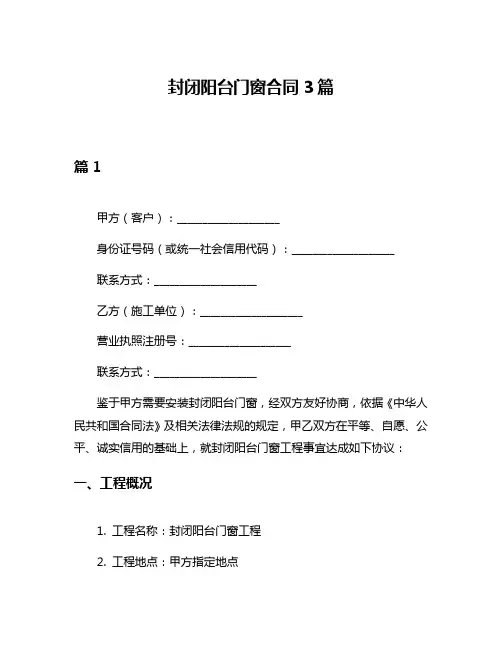 封闭阳台门窗合同 3 篇

篇 1

甲方（客户）：__________________

身份证号码（或统一社会信用代码）：__________________

联系方式：__________________

乙方（施工单位）：__________________

营业执照注册号：__________________

联系方式：__________________

鉴于甲方需要安装封闭阳台门窗，经双方友好协商，依据《中华人民共和国合同法》及相关法律法规的规定，甲乙双方在平等、自愿、公平、诚实信用的基础上，就封闭阳台门窗工程事宜达成如下协议：

一、工程概况

1. 工程名称：封闭阳台门窗工程

2. 工程地点：甲方指定地点